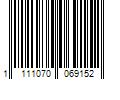 1 111070 069152